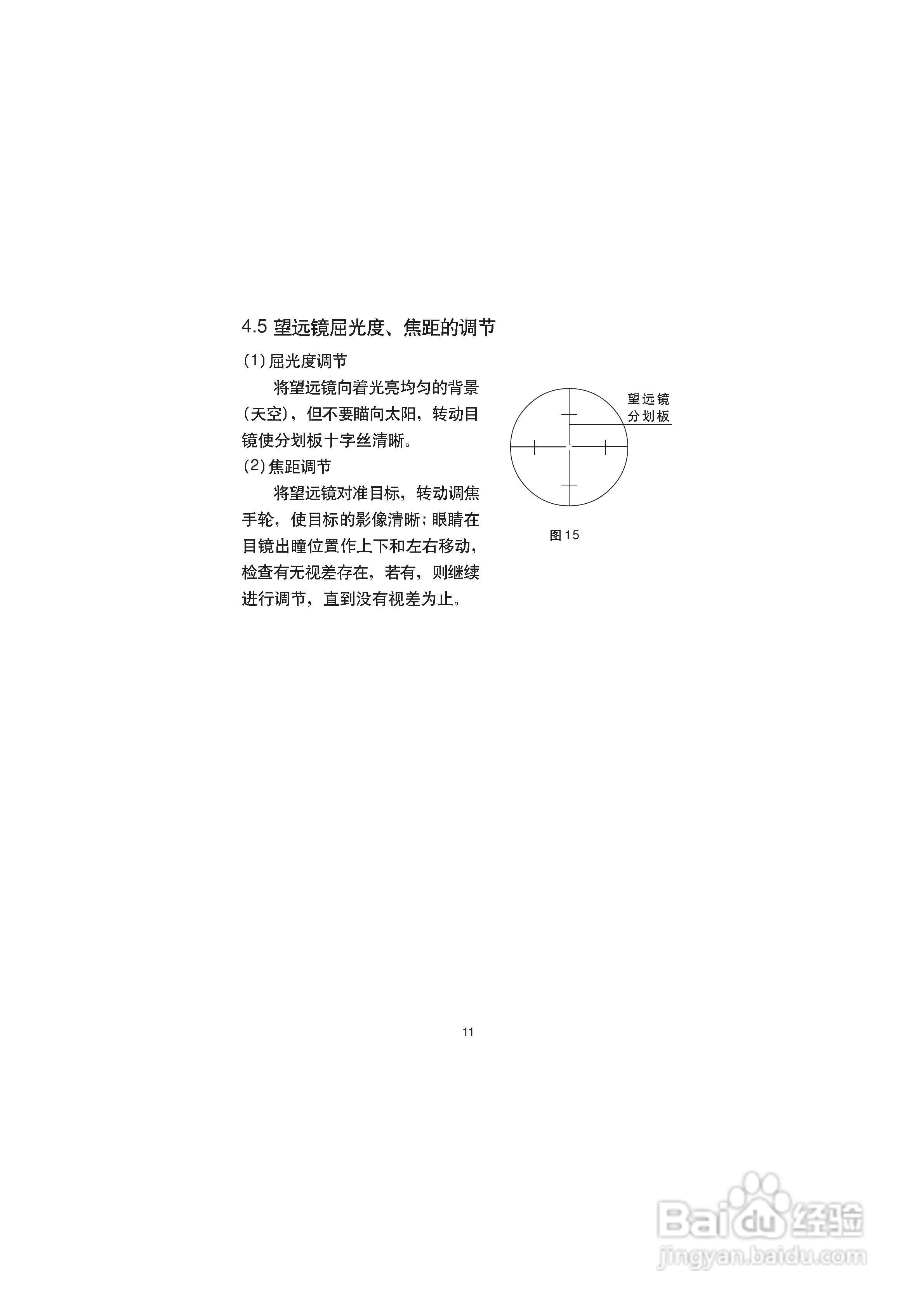 4.5 望远镜屈光度、焦距的调节

(1) 屈光度调节

将望远镜向着光亮均匀的背景（天空），但不要瞄向太阳，转动目镜使分划板十字丝清晰。

(2) 焦距调节

将望远镜对准目标，转动调焦手轮，使目标的影像清晰；眼睛在目镜出瞳位置作上下和左右移动，检查有无视差存在，若有，则继续进行调节，直到没有视差为止。

望远镜
分划板

图 15

11

Baidu 经验
jingyan.baidu.com